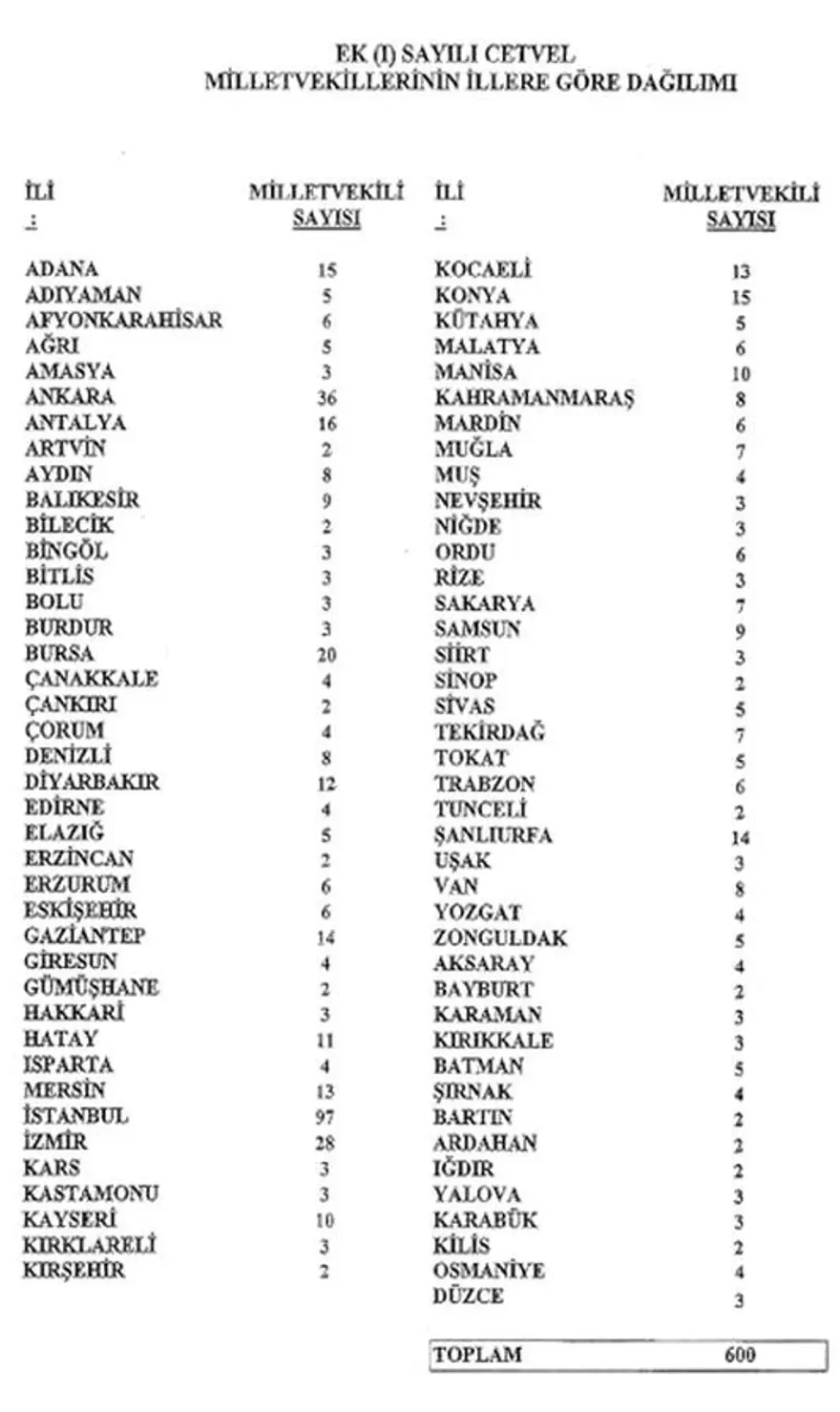 EK (I) SAYILI CETVEL
MİLLETVEKİLLERİNİN İLLERE GÖRE DAĞILIMI

| İLİ : | MİLLETVEKİLİ SAYISI |
|---|---|
| ADANA | 15 |
| ADIYAMAN | 5 |
| AFYONKARAHİSAR | 6 |
| AĞRI | 5 |
| AMASYA | 3 |
| ANKARA | 36 |
| ANTALYA | 16 |
| ARTVİN | 2 |
| AYDIN | 8 |
| BALIKESİR | 9 |
| BİLECİK | 2 |
| BİNGÖL | 3 |
| BİTLİS | 3 |
| BOLU | 3 |
| BURDUR | 3 |
| BURSA | 20 |
| ÇANAKKALE | 4 |
| ÇANKIRI | 2 |
| ÇORUM | 4 |
| DENİZLİ | 8 |
| DİYARBAKIR | 12 |
| EDİRNE | 4 |
| ELAZIĞ | 5 |
| ERZİNCAN | 2 |
| ERZURUM | 6 |
| ESKİŞEHİR | 6 |
| GAZİANTEP | 14 |
| GİRESUN | 4 |
| GÜMÜŞHANE | 2 |
| HAKKARİ | 3 |
| HATAY | 11 |
| ISPARTA | 4 |
| MERSİN | 13 |
| İSTANBUL | 97 |
| İZMİR | 28 |
| KARS | 3 |
| KASTAMONU | 3 |
| KAYSERİ | 10 |
| KIRKLARELİ | 3 |
| KIRŞEHİR | 2 |

| İLİ : | MİLLETVEKİLİ SAYISI |
|---|---|
| KOCAELİ | 13 |
| KONYA | 15 |
| KÜTAHYA | 5 |
| MALATYA | 6 |
| MANİSA | 10 |
| KAHRAMANMARAŞ | 8 |
| MARDİN | 6 |
| MUĞLA | 7 |
| MUŞ | 4 |
| NEVŞEHİR | 3 |
| NİĞDE | 3 |
| ORDU | 6 |
| RİZE | 3 |
| SAKARYA | 7 |
| SAMSUN | 9 |
| SİİRT | 3 |
| SİNOP | 2 |
| SİVAS | 5 |
| TEKİRDAĞ | 7 |
| TOKAT | 5 |
| TRABZON | 6 |
| TUNCELİ | 2 |
| ŞANLIURFA | 14 |
| UŞAK | 3 |
| VAN | 8 |
| YOZGAT | 4 |
| ZONGULDAK | 5 |
| AKSARAY | 4 |
| BAYBURT | 2 |
| KARAMAN | 3 |
| KIRIKKALE | 3 |
| BATMAN | 5 |
| ŞIRNAK | 4 |
| BARTIN | 2 |
| ARDAHAN | 2 |
| IĞDIR | 2 |
| YALOVA | 3 |
| KARABÜK | 3 |
| KİLİS | 2 |
| OSMANİYE | 4 |
| DÜZCE | 3 |
| TOPLAM | 600 |